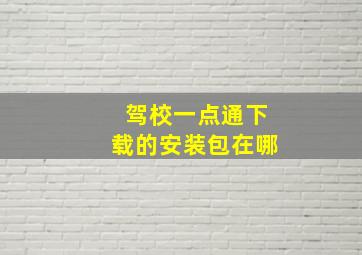 驾校一点通下载的安装包在哪